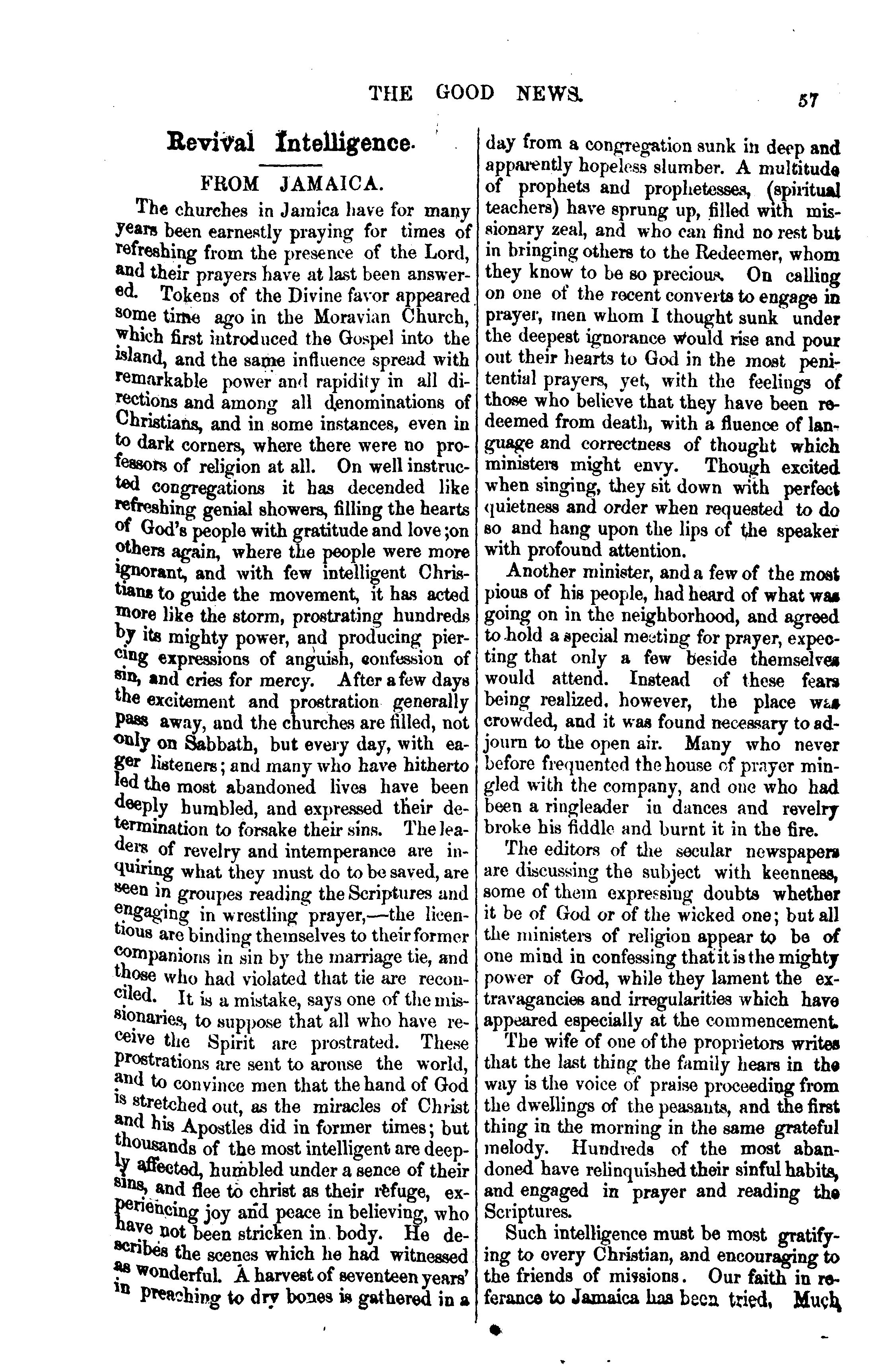 THE GOOD NEWS. 57

Revival Intelligence.

FROM JAMAICA.

The churches in Jamica have for many years been earnestly praying for times of refreshing from the presence of the Lord, and their prayers have at last been answered. Tokens of the Divine favor appeared some time ago in the Moravian Church, which first introduced the Gospel into the island, and the same influence spread with remarkable power and rapidity in all directions and among all denominations of Christians, and in some instances, even in to dark corners, where there were no professors of religion at all. On well instructed congregations it has decended like refreshing genial showers, filling the hearts of God's people with gratitude and love ;on others again, where the people were more ignorant, and with few intelligent Christians to guide the movement, it has acted more like the storm, prostrating hundreds by its mighty power, and producing piercing expressions of anguish, confession of sin, and cries for mercy. After a few days the excitement and prostration generally pass away, and the churches are filled, not only on Sabbath, but every day, with eager listeners; and many who have hitherto led the most abandoned lives have been deeply humbled, and expressed their determination to forsake their sins. The leaders of revelry and intemperance are inquiring what they must do to be saved, are seen in groupes reading the Scriptures and engaging in wrestling prayer,—the licentious are binding themselves to their former companions in sin by the marriage tie, and those who had violated that tie are reconciled. It is a mistake, says one of the missionaries, to suppose that all who have receive the Spirit are prostrated. These prostrations are sent to arouse the world, and to convince men that the hand of God is stretched out, as the miracles of Christ and his Apostles did in former times; but thousands of the most intelligent are deeply affected, humbled under a sence of their sins, and flee to christ as their refuge, experiencing joy and peace in believing, who have not been stricken in body. He describes the scenes which he had witnessed as wonderful. A harvest of seventeen years' in preaching to dry bones is gathered in a day from a congregation sunk in deep and apparently hopeless slumber. A multitude of prophets and prophetesses, (spiritual teachers) have sprung up, filled with missionary zeal, and who can find no rest but in bringing others to the Redeemer, whom they know to be so precious. On calling on one of the recent converts to engage in prayer, men whom I thought sunk under the deepest ignorance would rise and pour out their hearts to God in the most penitential prayers, yet, with the feelings of those who believe that they have been redeemed from death, with a fluence of language and correctness of thought which ministers might envy. Though excited when singing, they sit down with perfect quietness and order when requested to do so and hang upon the lips of the speaker with profound attention.

Another minister, and a few of the most pious of his people, had heard of what was going on in the neighborhood, and agreed to hold a special meeting for prayer, expecting that only a few beside themselves would attend. Instead of these fears being realized. however, the place was crowded, and it was found necessary to adjourn to the open air. Many who never before frequented the house of prayer mingled with the company, and one who had been a ringleader in dances and revelry broke his fiddle and burnt it in the fire.

The editors of the secular newspapers are discussing the subject with keenness, some of them expressing doubts whether it be of God or of the wicked one; but all the ministers of religion appear to be of one mind in confessing that it is the mighty power of God, while they lament the extravagancies and irregularities which have appeared especially at the commencement.

The wife of one of the proprietors writes that the last thing the family hears in the way is the voice of praise proceeding from the dwellings of the peasants, and the first thing in the morning in the same grateful melody. Hundreds of the most abandoned have relinquished their sinful habits, and engaged in prayer and reading the Scriptures.

Such intelligence must be most gratifying to every Christian, and encouraging to the friends of missions. Our faith in referance to Jamaica has been tried, Much